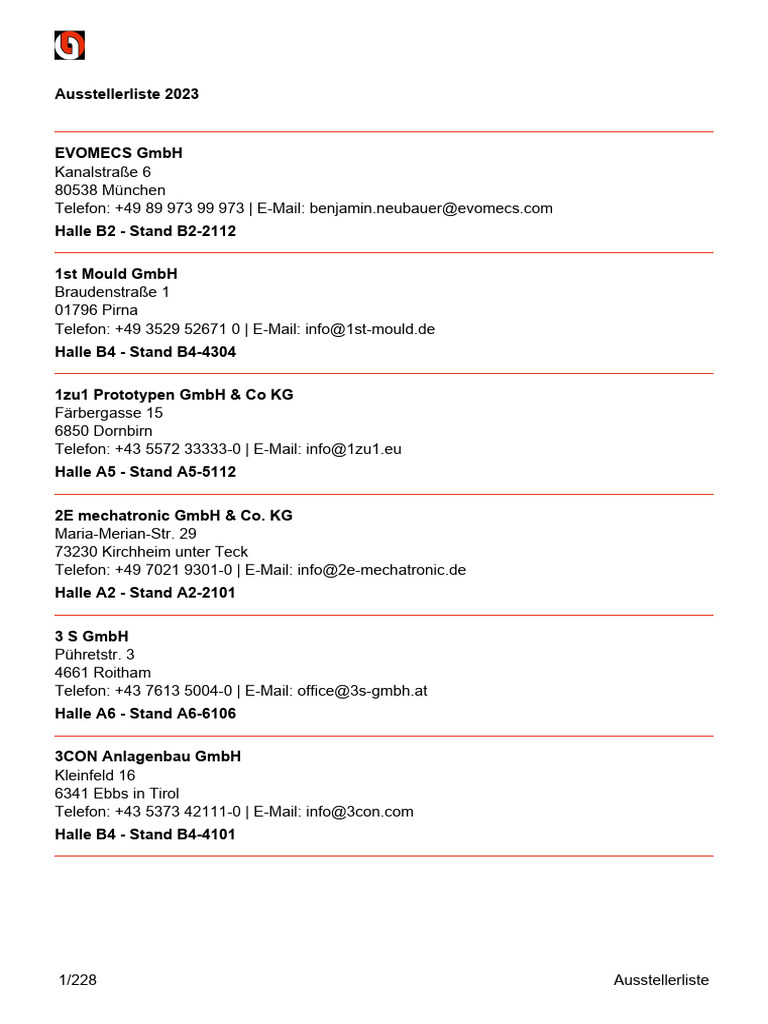 Ausstellerliste 2023

EVOMECS GmbH
Kanalstraße 6
80538 München
Telefon: +49 89 973 99 973 | E-Mail: benjamin.neubauer@evomecs.com
Halle B2 - Stand B2-2112

1st Mould GmbH
Braudenstraße 1
01796 Pirna
Telefon: +49 3529 52671 0 | E-Mail: info@1st-mould.de
Halle B4 - Stand B4-4304

1zu1 Prototypen GmbH & Co KG
Färbergasse 15
6850 Dornbirn
Telefon: +43 5572 33333-0 | E-Mail: info@1zu1.eu
Halle A5 - Stand A5-5112

2E mechatronic GmbH & Co. KG
Maria-Merian-Str. 29
73230 Kirchheim unter Teck
Telefon: +49 7021 9301-0 | E-Mail: info@2e-mechatronic.de
Halle A2 - Stand A2-2101

3 S GmbH
Pühretstr. 3
4661 Roitham
Telefon: +43 7613 5004-0 | E-Mail: office@3s-gmbh.at
Halle A6 - Stand A6-6106

3CON Anlagenbau GmbH
Kleinfeld 16
6341 Ebbs in Tirol
Telefon: +43 5373 42111-0 | E-Mail: info@3con.com
Halle B4 - Stand B4-4101

1/228
Ausstellerliste